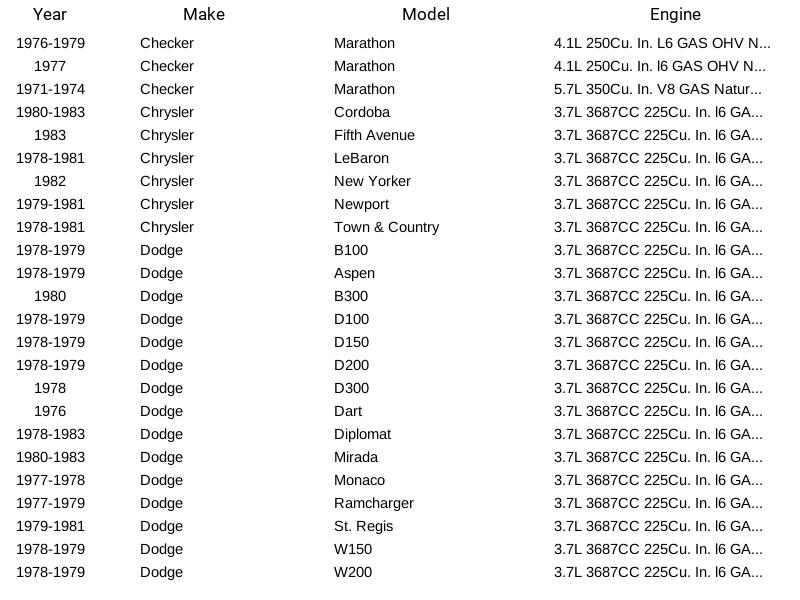 | Year | Make | Model | Engine |
|---|---|---|---|
| 1976-1979 | Checker | Marathon | 4.1L 250Cu. In. L6 GAS OHV N... |
| 1977 | Checker | Marathon | 4.1L 250Cu. In. l6 GAS OHV N... |
| 1971-1974 | Checker | Marathon | 5.7L 350Cu. In. V8 GAS Natur... |
| 1980-1983 | Chrysler | Cordoba | 3.7L 3687CC 225Cu. In. l6 GA... |
| 1983 | Chrysler | Fifth Avenue | 3.7L 3687CC 225Cu. In. l6 GA... |
| 1978-1981 | Chrysler | LeBaron | 3.7L 3687CC 225Cu. In. l6 GA... |
| 1982 | Chrysler | New Yorker | 3.7L 3687CC 225Cu. In. l6 GA... |
| 1979-1981 | Chrysler | Newport | 3.7L 3687CC 225Cu. In. l6 GA... |
| 1978-1981 | Chrysler | Town & Country | 3.7L 3687CC 225Cu. In. l6 GA... |
| 1978-1979 | Dodge | B100 | 3.7L 3687CC 225Cu. In. l6 GA... |
| 1978-1979 | Dodge | Aspen | 3.7L 3687CC 225Cu. In. l6 GA... |
| 1980 | Dodge | B300 | 3.7L 3687CC 225Cu. In. l6 GA... |
| 1978-1979 | Dodge | D100 | 3.7L 3687CC 225Cu. In. l6 GA... |
| 1978-1979 | Dodge | D150 | 3.7L 3687CC 225Cu. In. l6 GA... |
| 1978-1979 | Dodge | D200 | 3.7L 3687CC 225Cu. In. l6 GA... |
| 1978 | Dodge | D300 | 3.7L 3687CC 225Cu. In. l6 GA... |
| 1976 | Dodge | Dart | 3.7L 3687CC 225Cu. In. l6 GA... |
| 1978-1983 | Dodge | Diplomat | 3.7L 3687CC 225Cu. In. l6 GA... |
| 1980-1983 | Dodge | Mirada | 3.7L 3687CC 225Cu. In. l6 GA... |
| 1977-1978 | Dodge | Monaco | 3.7L 3687CC 225Cu. In. l6 GA... |
| 1977-1979 | Dodge | Ramcharger | 3.7L 3687CC 225Cu. In. l6 GA... |
| 1979-1981 | Dodge | St. Regis | 3.7L 3687CC 225Cu. In. l6 GA... |
| 1978-1979 | Dodge | W150 | 3.7L 3687CC 225Cu. In. l6 GA... |
| 1978-1979 | Dodge | W200 | 3.7L 3687CC 225Cu. In. l6 GA... |